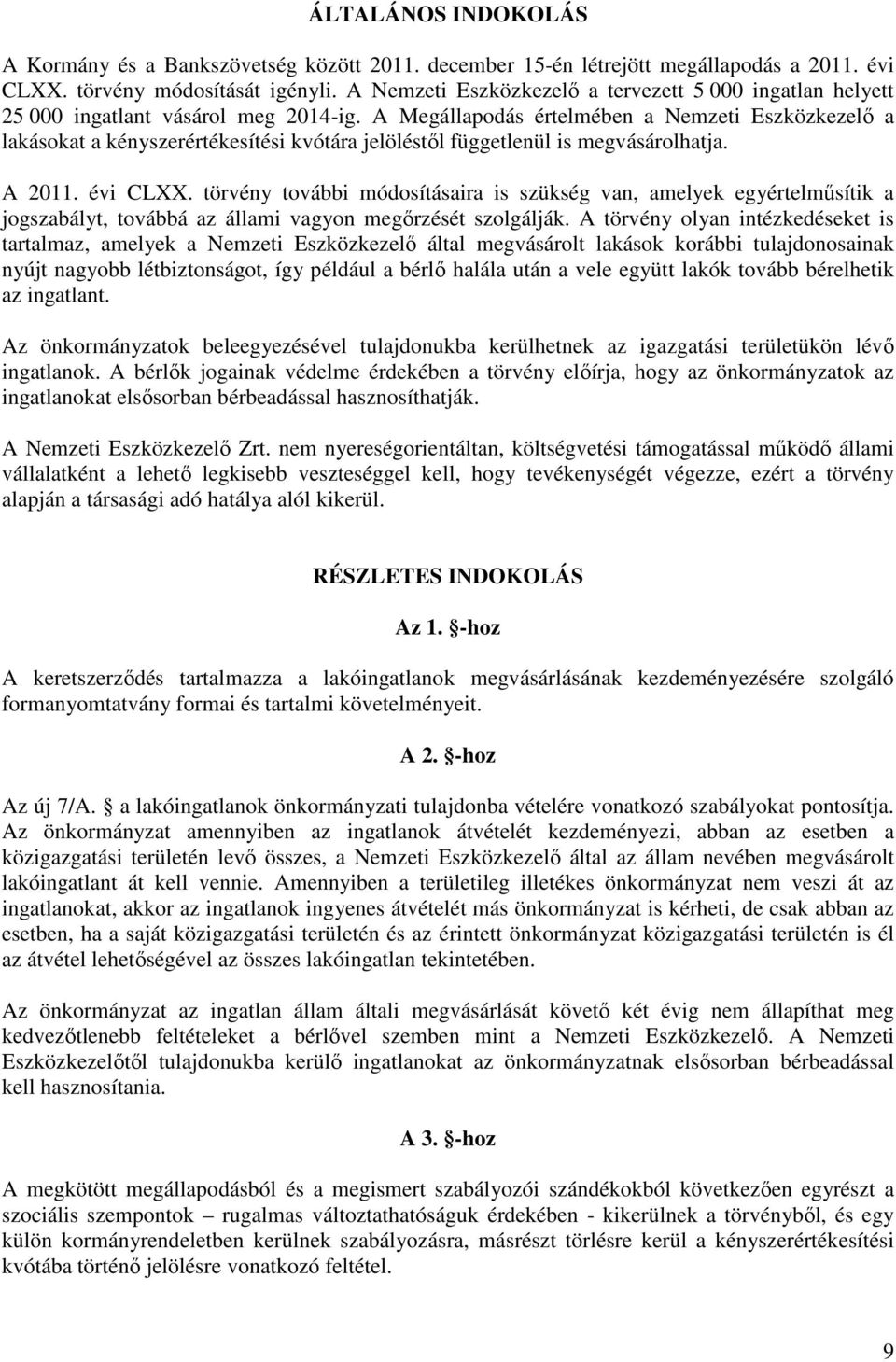 ÁLTALÁNOS INDOKOLÁS

A Kormány és a Bankszövetség között 2011. december 15-én létrejött megállapodás a 2011. évi CLXX. törvény módosítását igényli. A Nemzeti Eszközkezelő a tervezett 5 000 ingatlan helyett 25 000 ingatlant vásárol meg 2014-ig. A Megállapodás értelmében a Nemzeti Eszközkezelő a lakásokat a kényszerértékesítési kvótára jelöléstől függetlenül is megvásárolhatja.

A 2011. évi CLXX. törvény további módosításaira is szükség van, amelyek egyértelműsítik a jogszabályt, továbbá az állami vagyon megőrzését szolgálják. A törvény olyan intézkedéseket is tartalmaz, amelyek a Nemzeti Eszközkezelő által megvásárolt lakások korábbi tulajdonosainak nyújt nagyobb létbiztonságot, így például a bérlő halála után a vele együtt lakók tovább bérelhetik az ingatlant.

Az önkormányzatok beleegyezésével tulajdonukba kerülhetnek az igazgatási területükön lévő ingatlanok. A bérlők jogainak védelme érdekében a törvény előírja, hogy az önkormányzatok az ingatlanokat elsősorban bérbeadással hasznosíthatják.

A Nemzeti Eszközkezelő Zrt. nem nyereségorientáltan, költségvetési támogatással működő állami vállalatként a lehető legkisebb veszteséggel kell, hogy tevékenységét végezze, ezért a törvény alapján a társasági adó hatálya alól kikerül.

RÉSZLETES INDOKOLÁS

Az 1. §-hoz

A keretszerződés tartalmazza a lakóingatlanok megvásárlásának kezdeményezésére szolgáló formanyomtatvány formai és tartalmi követelményeit.

A 2. §-hoz

Az új 7/A. § a lakóingatlanok önkormányzati tulajdonba vételére vonatkozó szabályokat pontosítja. Az önkormányzat amennyiben az ingatlanok átvételét kezdeményezi, abban az esetben a közigazgatási területén levő összes, a Nemzeti Eszközkezelő által az állam nevében megvásárolt lakóingatlant át kell vennie. Amennyiben a területileg illetékes önkormányzat nem veszi át az ingatlanokat, akkor az ingatlanok ingyenes átvételét más önkormányzat is kérheti, de csak abban az esetben, ha a saját közigazgatási területén és az érintett önkormányzat közigazgatási területén is él az átvétel lehetőségével az összes lakóingatlan tekintetében.

Az önkormányzat az ingatlan állam általi megvásárlását követő két évig nem állapíthat meg kedvezőtlenebb feltételeket a bérlővel szemben mint a Nemzeti Eszközkezelő. A Nemzeti Eszközkezelőtől tulajdonukba kerülő ingatlanokat az önkormányzatnak elsősorban bérbeadással kell hasznosítania.

A 3. §-hoz

A megkötött megállapodásból és a megismert szabályozói szándékokból következően egyrészt a szociális szempontok – rugalmas változtathatóságuk érdekében - kikerülnek a törvényből, és egy külön kormányrendeletben kerülnek szabályozásra, másrészt törlésre kerül a kényszerértékesítési kvótába történő jelölésre vonatkozó feltétel.

9